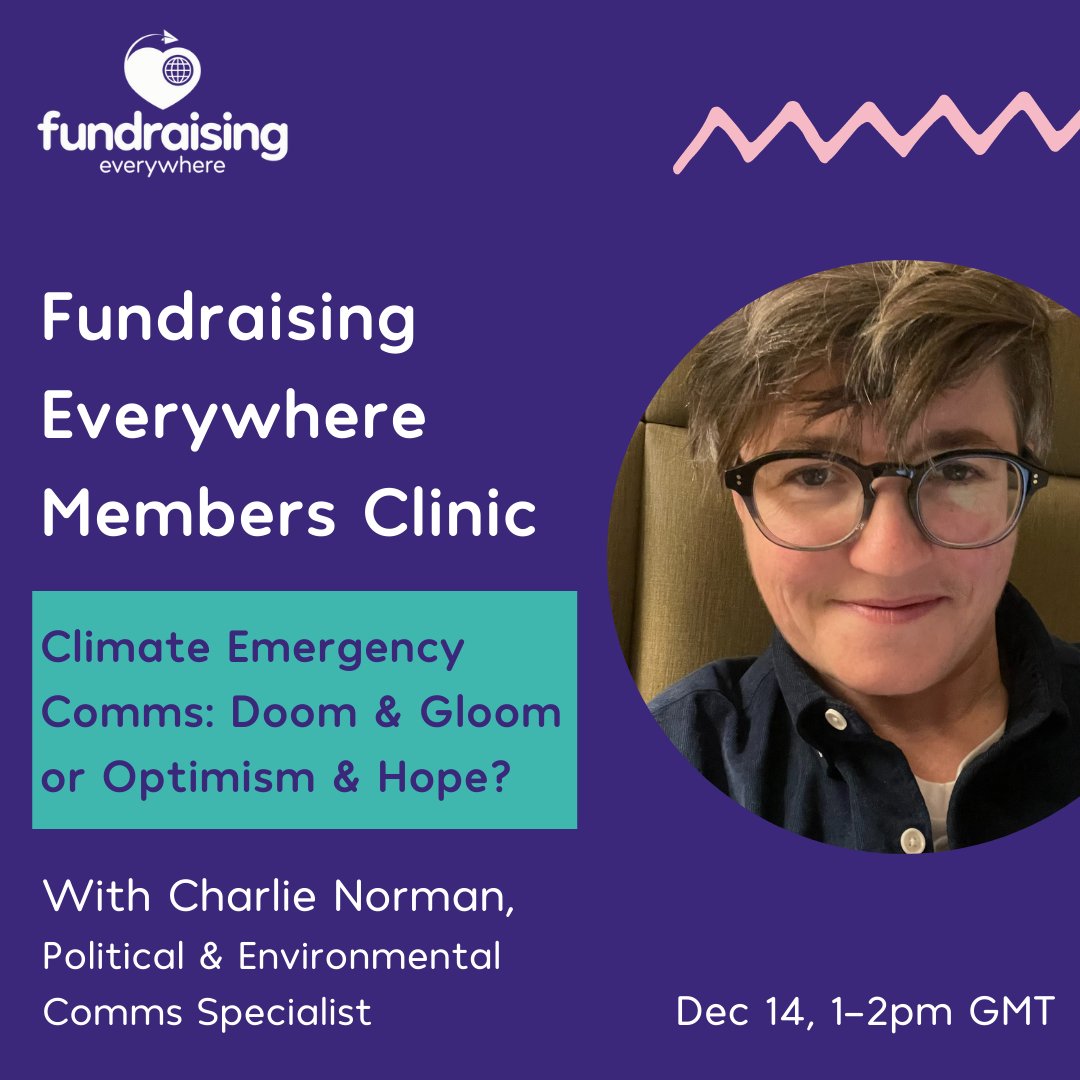 fundraising
everywhere

Fundraising Everywhere Members Clinic

Climate Emergency Comms: Doom & Gloom or Optimism & Hope?

With Charlie Norman,
Political & Environmental Comms Specialist

Dec 14, 1–2pm GMT